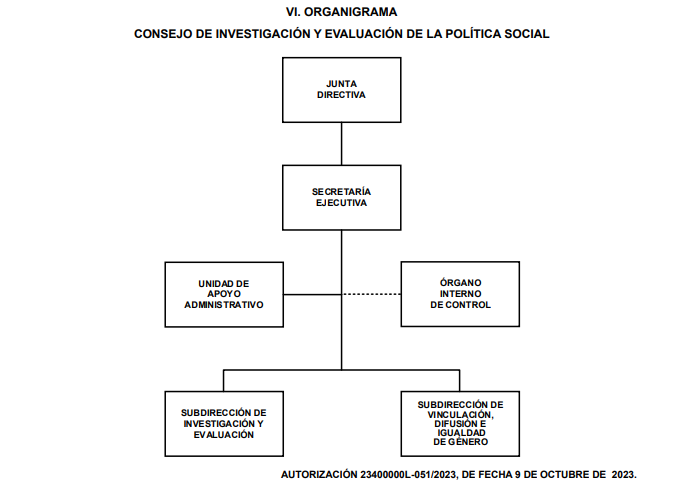 VI. ORGANIGRAMA

CONSEJO DE INVESTIGACIÓN Y EVALUACIÓN DE LA POLÍTICA SOCIAL

JUNTA DIRECTIVA

SECRETARÍA EJECUTIVA

UNIDAD DE APOYO ADMINISTRATIVO

ÓRGANO INTERNO DE CONTROL

SUBDIRECCIÓN DE INVESTIGACIÓN Y EVALUACIÓN

SUBDIRECCIÓN DE VINCULACIÓN, DIFUSIÓN E IGUALDAD DE GÉNERO

AUTORIZACIÓN 23400000L-051/2023, DE FECHA 9 DE OCTUBRE DE 2023.